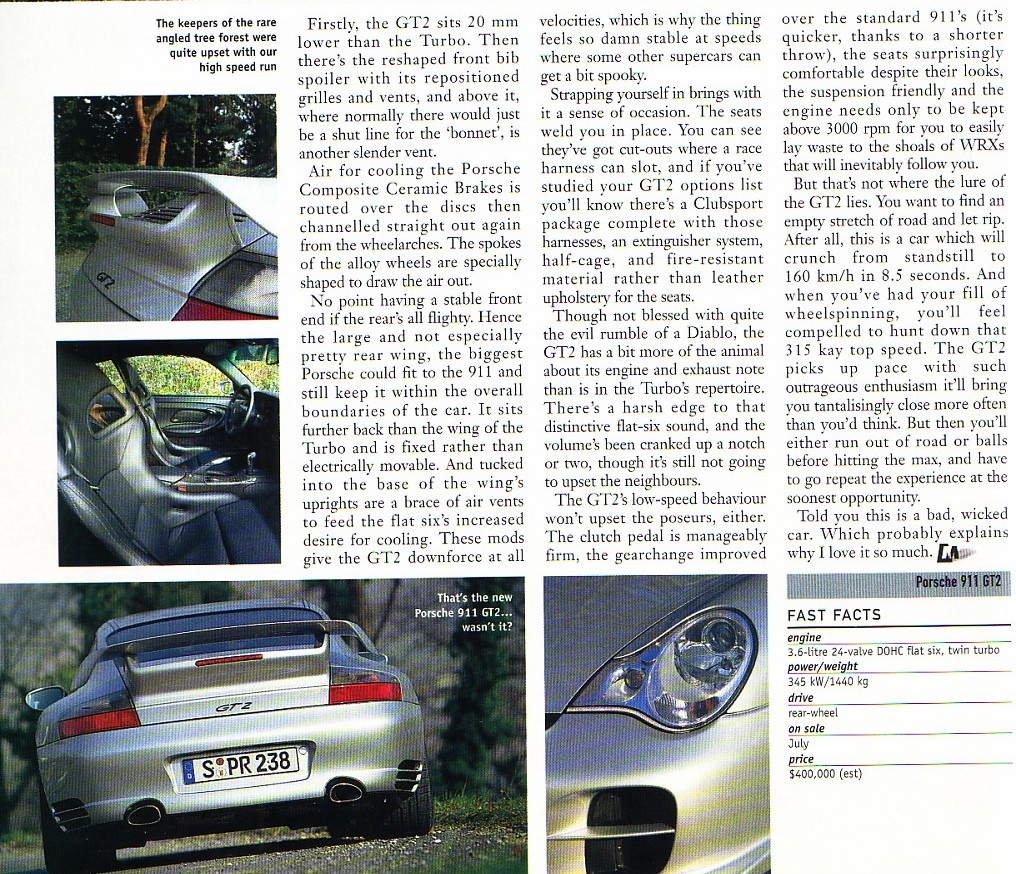 The keepers of the rare angled tree forest were quite upset with our high speed run

Firstly, the GT2 sits 20 mm lower than the Turbo. Then there's the reshaped front bib spoiler with its repositioned grilles and vents, and above it, where normally there would just be a shut line for the 'bonnet', is another slender vent.

Air for cooling the Porsche Composite Ceramic Brakes is routed over the discs then channelled straight out again from the wheelarches. The spokes of the alloy wheels are specially shaped to draw the air out.

No point having a stable front end if the rear's all flighty. Hence the large and not especially pretty rear wing, the biggest Porsche could fit to the 911 and still keep it within the overall boundaries of the car. It sits further back than the wing of the Turbo and is fixed rather than electrically movable. And tucked into the base of the wing's uprights are a brace of air vents to feed the flat six's increased desire for cooling. These mods give the GT2 downforce at all velocities, which is why the thing feels so damn stable at speeds where some other supercars can get a bit spooky.

Strapping yourself in brings with it a sense of occasion. The seats weld you in place. You can see they've got cut-outs where a race harness can slot, and if you've studied your GT2 options list you'll know there's a Clubsport package complete with those harnesses, an extinguisher system, half-cage, and fire-resistant material rather than leather upholstery for the seats.

Though not blessed with quite the evil rumble of a Diablo, the GT2 has a bit more of the animal about its engine and exhaust note than is in the Turbo's repertoire. There's a harsh edge to that distinctive flat-six sound, and the volume's been cranked up a notch or two, though it's still not going to upset the neighbours.

The GT2's low-speed behaviour won't upset the poseurs, either. The clutch pedal is manageably firm, the gearchange improved over the standard 911's (it's quicker, thanks to a shorter throw), the seats surprisingly comfortable despite their looks, the suspension friendly and the engine needs only to be kept above 3000 rpm for you to easily lay waste to the shoals of WRXs that will inevitably follow you.

But that's not where the lure of the GT2 lies. You want to find an empty stretch of road and let rip. After all, this is a car which will crunch from standstill to 160 km/h in 8.5 seconds. And when you've had your fill of wheelspinning, you'll feel compelled to hunt down that 315 kay top speed. The GT2 picks up pace with such outrageous enthusiasm it'll bring you tantalisingly close more often than you'd think. But then you'll either run out of road or balls before hitting the max, and have to go repeat the experience at the soonest opportunity.

Told you this is a bad, wicked car. Which probably explains why I love it so much.

That's the new Porsche 911 GT2... wasn't it?

GT2

S PR 238

Porsche 911 GT2

FAST FACTS
engine
3.6-litre 24-valve DOHC flat six, twin turbo
power/weight
345 kW/1440 kg
drive
rear-wheel
on sale
July
price
$400,000 (est)